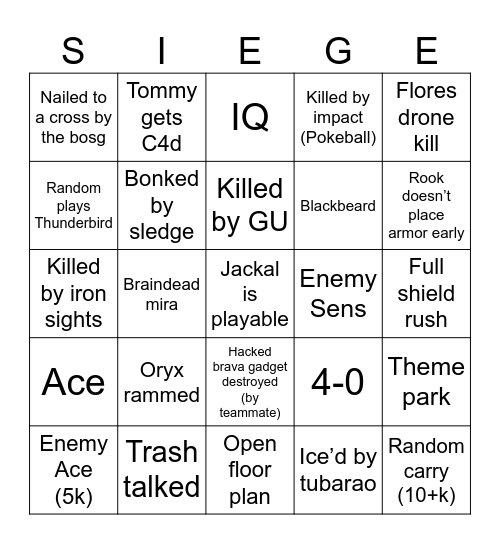 | S | I | E | G | E |
|---|---|---|---|---|
| Nailed to a cross by the bosg | Tommy gets C4d | IQ | Killed by impact (Pokeball) | Flores drone kill |
| Random plays Thunderbird | Bonked by sledge | Killed by GU | Blackbeard | Rook doesn’t place armor early |
| Killed by iron sights | Braindead mira | Jackal is playable | Enemy Sens | Full shield rush |
| Ace | Oryx rammed | Hacked brava gadget destroyed (by teammate) | 4-0 | Theme park |
| Enemy Ace (5k) | Trash talked | Open floor plan | Ice’d by tubarao | Random carry (10+k) |